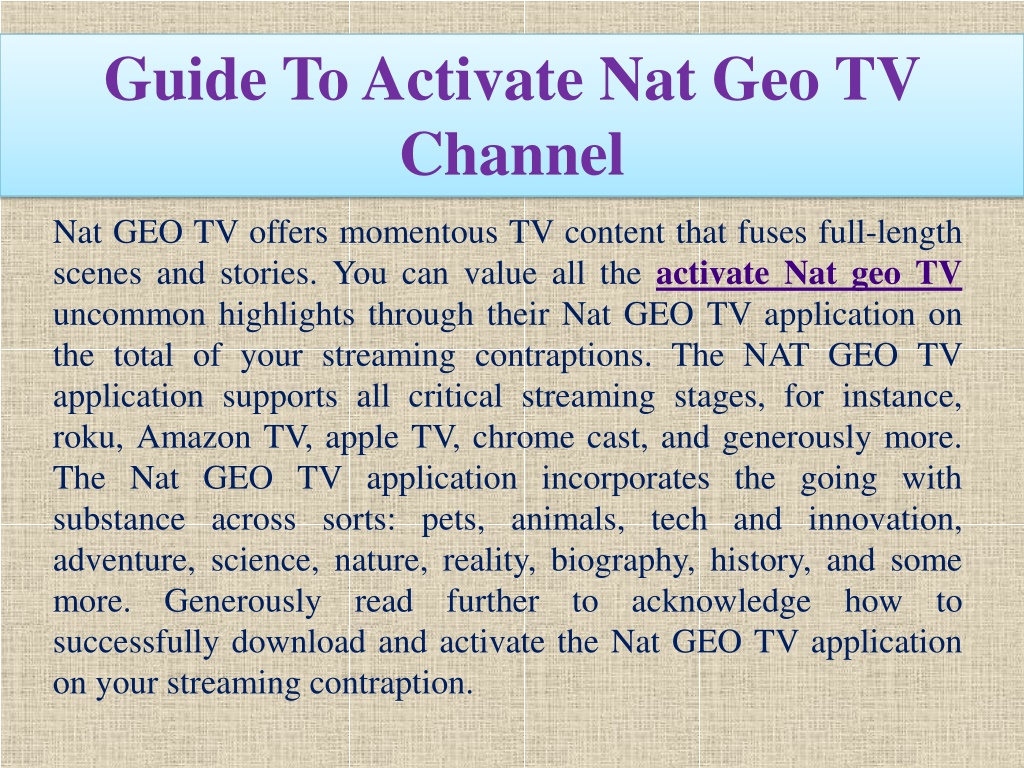 Guide To Activate Nat Geo TV Channel

Nat GEO TV offers momentous TV content that fuses full-length scenes and stories. You can value all the activate Nat geo TV uncommon highlights through their Nat GEO TV application on the total of your streaming contraptions. The NAT GEO TV application supports all critical streaming stages, for instance, roku, Amazon TV, apple TV, chrome cast, and generously more. The Nat GEO TV application incorporates the going with substance across sorts: pets, animals, tech and innovation, adventure, science, nature, reality, biography, history, and some more. Generously read further to acknowledge how to successfully download and activate the Nat GEO TV application on your streaming contraption.